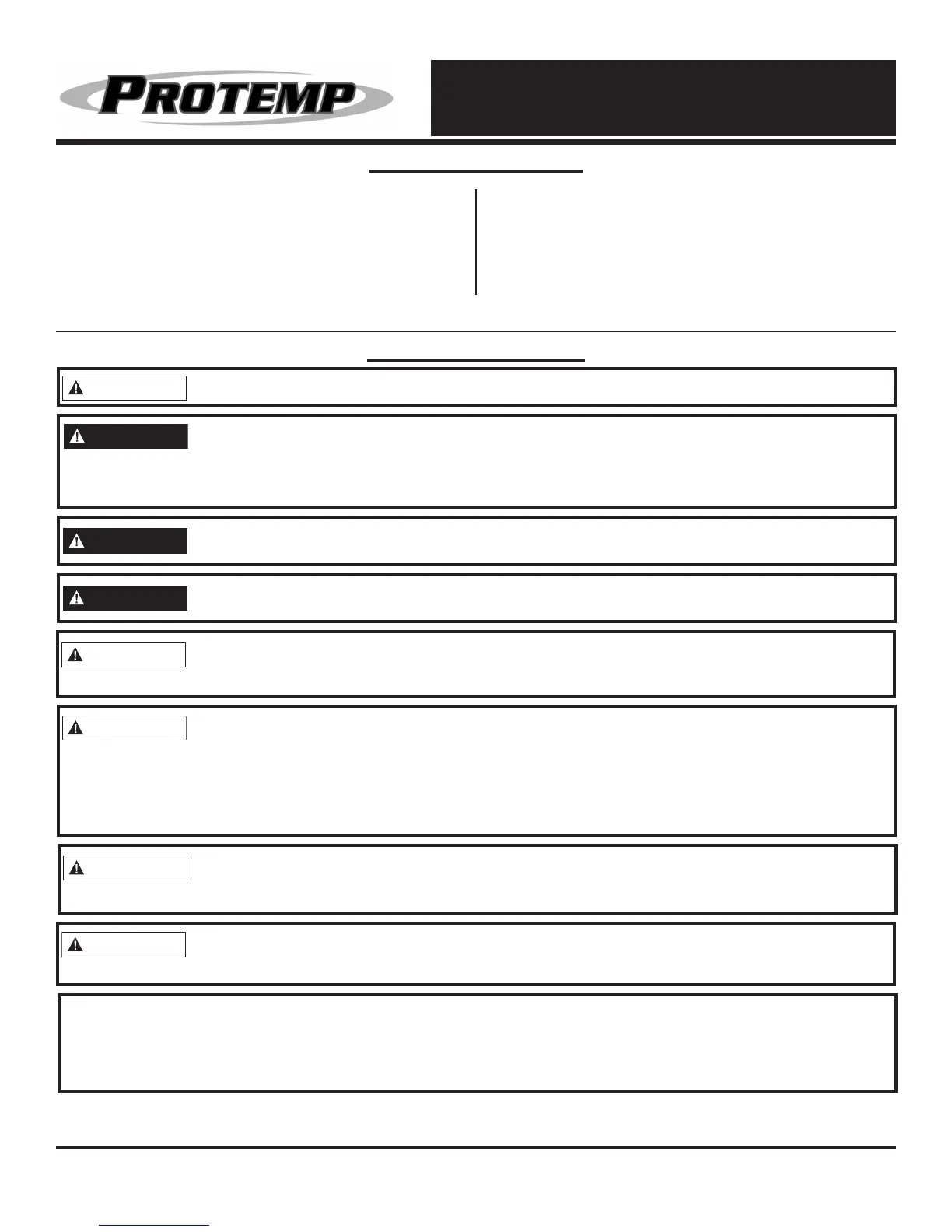 PROTEMP